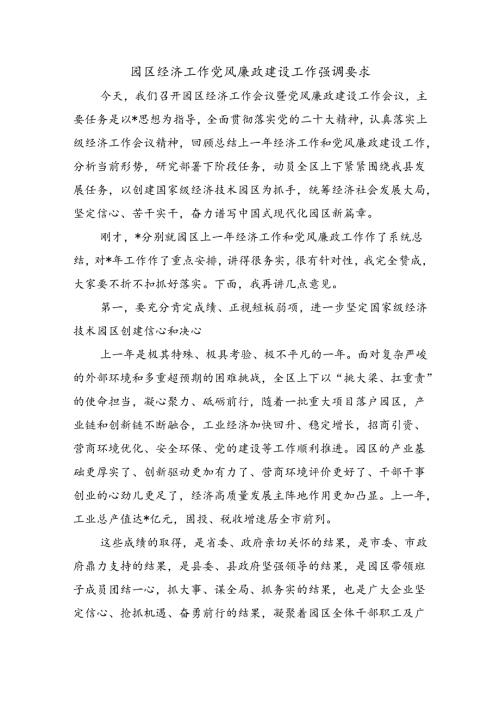 园区经济工作党风廉政建设工作强调要求

今天，我们召开园区经济工作会议暨党风廉政建设工作会议，主要任务是以*思想为指导，全面贯彻落实党的二十大精神，认真落实上级经济工作会议精神，回顾总结上一年经济工作和党风廉政建设工作，分析当前形势，研究部署下阶段任务，动员全区上下紧紧围绕我县发展任务，以创建国家级经济技术园区为抓手，统筹经济社会发展大局，坚定信心、苦干实干，奋力谱写中国式现代化园区新篇章。

刚才，*分别就园区上一年经济工作和党风廉政工作作了系统总结，对*年工作作了重点安排，讲得很务实，很有针对性，我完全赞成，大家要不折不扣抓好落实。下面，我再讲几点意见。

第一，要充分肯定成绩、正视短板弱项，进一步坚定国家级经济技术园区创建信心和决心

上一年是极其特殊、极具考验、极不平凡的一年。面对复杂严峻的外部环境和多重超预期的困难挑战，全区上下以“挑大梁、扛重责”的使命担当，凝心聚力、砥砺前行，随着一批重大项目落户园区，产业链和创新链不断融合，工业经济加快回升、稳定增长，招商引资、营商环境优化、安全环保、党的建设等工作顺利推进。园区的产业基础更厚实了、创新驱动更加有力了、营商环境评价更好了、干部干事创业的心劲儿更足了，经济高质量发展主阵地作用更加凸显。上一年，工业总产值达*亿元，固投、税收增速居全市前列。

这些成绩的取得，是省委、政府亲切关怀的结果，是市委、市政府鼎力支持的结果，是县委、县政府坚强领导的结果，是园区带领班子成员团结一心，抓大事、谋全局、抓务实的结果，也是广大企业坚定信心、抢抓机遇、奋勇前行的结果，凝聚着园区全体干部职工及广